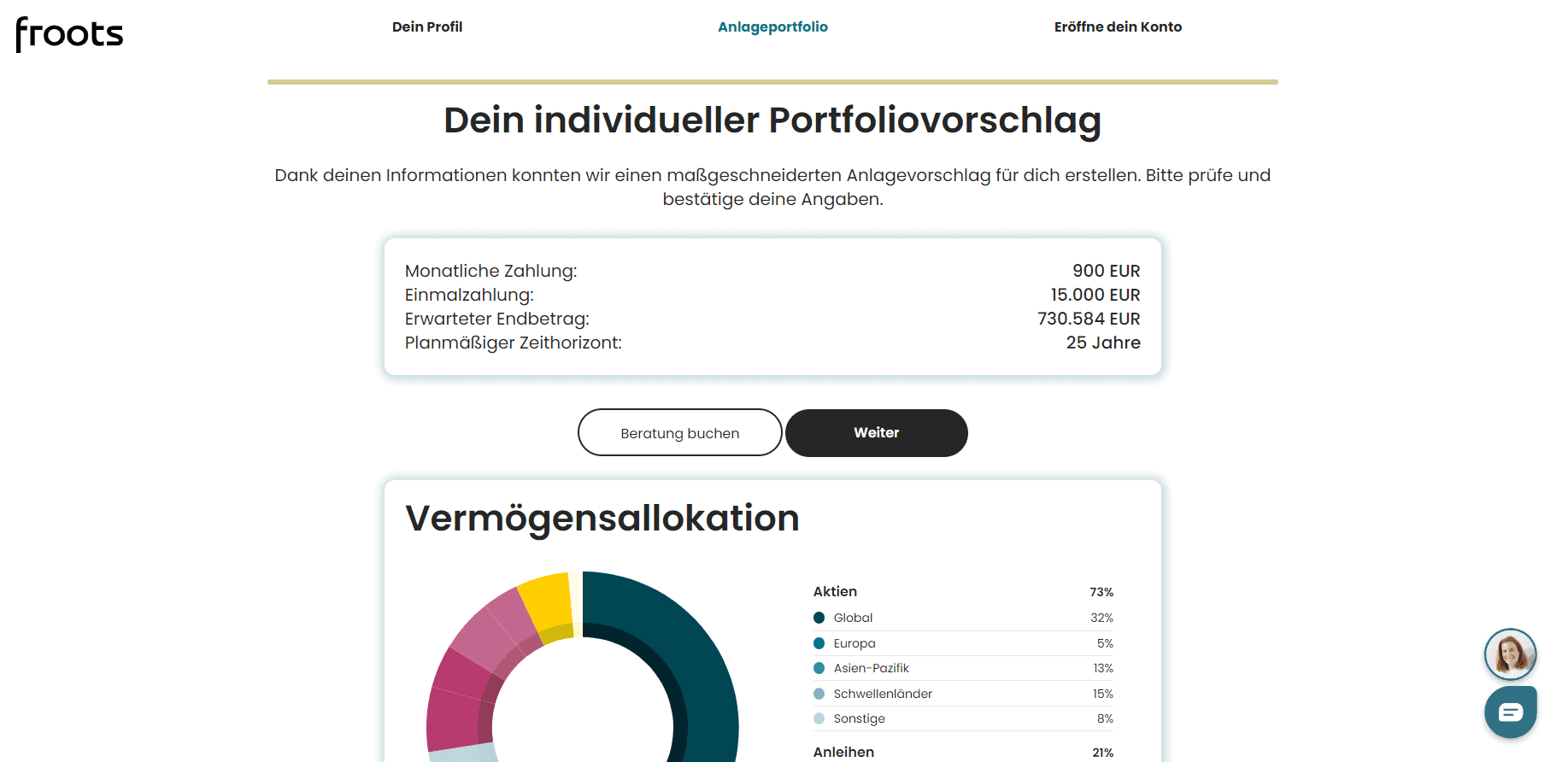 froots

Dein Profil

Anlageportfolio

Eröffne dein Konto

Dein individueller Portfoliovorschlag

Dank deinen Informationen konnten wir einen maßgeschneiderten Anlagevorschlag für dich erstellen. Bitte prüfe und bestätige deine Angaben.

| | |
|---|---|
| Monatliche Zahlung: | 900 EUR |
| Einmalzahlung: | 15.000 EUR |
| Erwarteter Endbetrag: | 730.584 EUR |
| Planmäßiger Zeithorizont: | 25 Jahre |

Beratung buchen

Weiter

Vermögensallokation

| | |
|---|---|
| Aktien | 73% |
| Global | 32% |
| Europa | 5% |
| Asien-Pazifik | 13% |
| Schwellenländer | 15% |
| Sonstige | 8% |
| Anleihen | 21% |